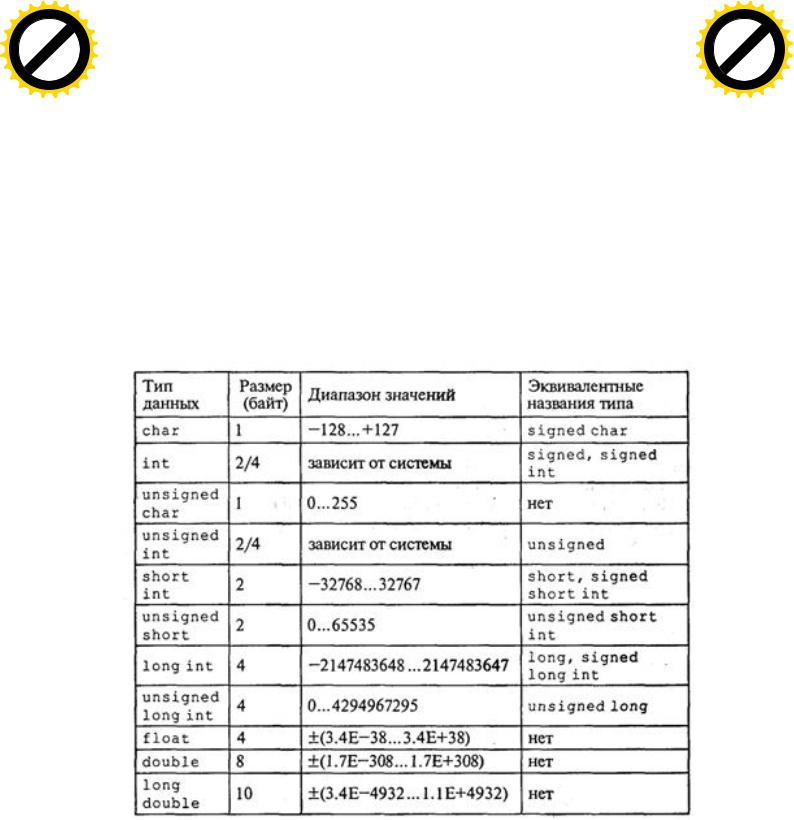 | Тип данных | Размер (байт) | Диапазон значений | Эквивалентные названия типа |
|---|---|---|---|
| char | 1 | −128...+127 | signed char |
| int | 2/4 | зависит от системы | signed, signed int |
| unsigned char | 1 | 0...255 | нет |
| unsigned int | 2/4 | зависит от системы | unsigned |
| short int | 2 | −32768...32767 | short, signed short int |
| unsigned short | 2 | 0...65535 | unsigned short int |
| long int | 4 | −2147483648...2147483647 | long, signed long int |
| unsigned long int | 4 | 0...4294967295 | unsigned long |
| float | 4 | ±(3.4E−38...3.4E+38) | нет |
| double | 8 | ±(1.7E−308...1.7E+308) | нет |
| long double | 10 | ±(3.4E−4932...1.1E+4932) | нет |